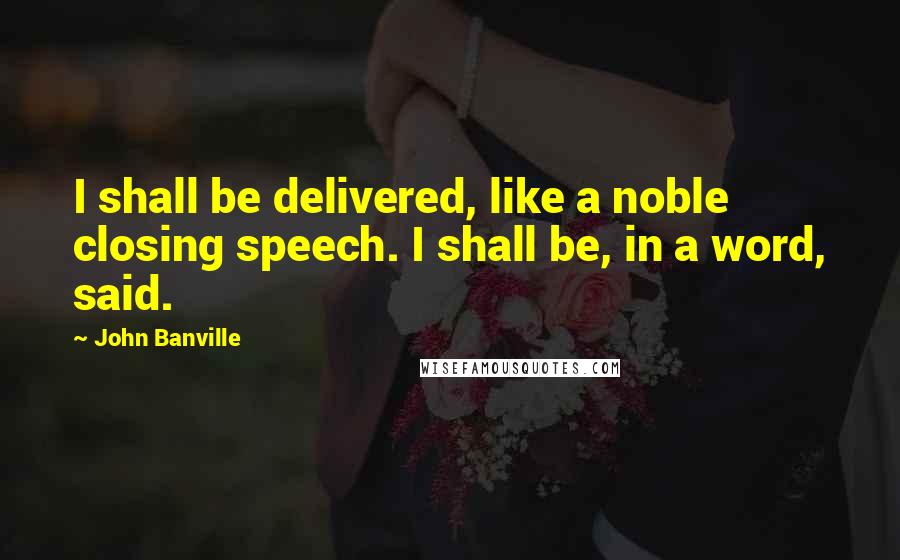 I shall be delivered, like a noble closing speech. I shall be, in a word, said.

~ John Banville

WISEFAMOUSQUOTES.COM